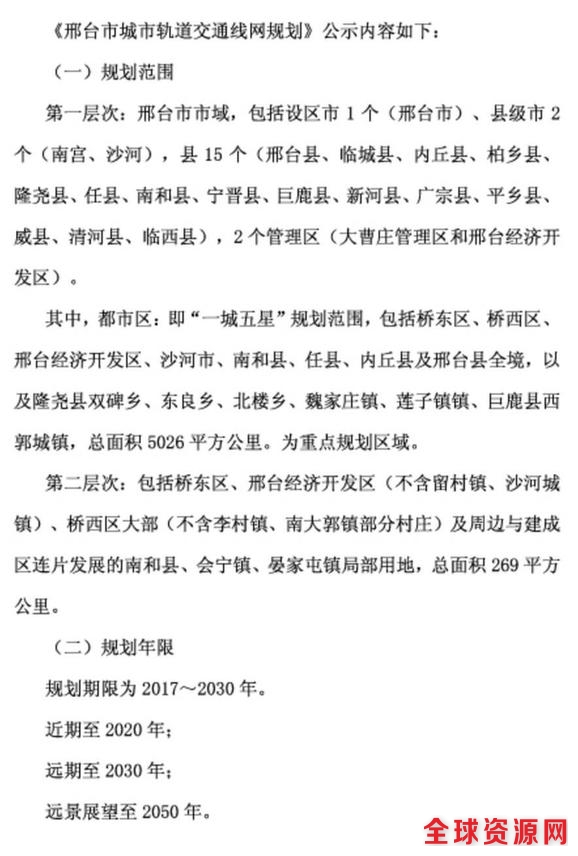 《邢台市城市轨道交通线网规划》公示内容如下：

（一）规划范围

第一层次：邢台市市域，包括设区市 1 个（邢台市）、县级市 2 个（南宫、沙河），县 15 个（邢台县、临城县、内丘县、柏乡县、隆尧县、任县、南和县、宁晋县、巨鹿县、新河县、广宗县、平乡县、威县、清河县、临西县），2 个管理区（大曹庄管理区和邢台经济开发区）。

其中，都市区：即“一城五星”规划范围，包括桥东区、桥西区、邢台经济开发区、沙河市、南和县、任县、内丘县及邢台县全境，以及隆尧县双碑乡、东良乡、北楼乡、魏家庄镇、莲子镇镇、巨鹿县西郭城镇，总面积 5026 平方公里。为重点规划区域。

第二层次：包括桥东区、邢台经济开发区（不含留村镇、沙河城镇）、桥西区大部（不含李村镇、南大郭镇部分村庄）及周边与建成区连片发展的南和县、会宁镇、晏家屯镇局部用地，总面积 269 平方公里。

（二）规划年限

规划期限为 2017～2030 年。

近期至 2020 年；

远期至 2030 年；

远景展望至 2050 年。

全球资源网